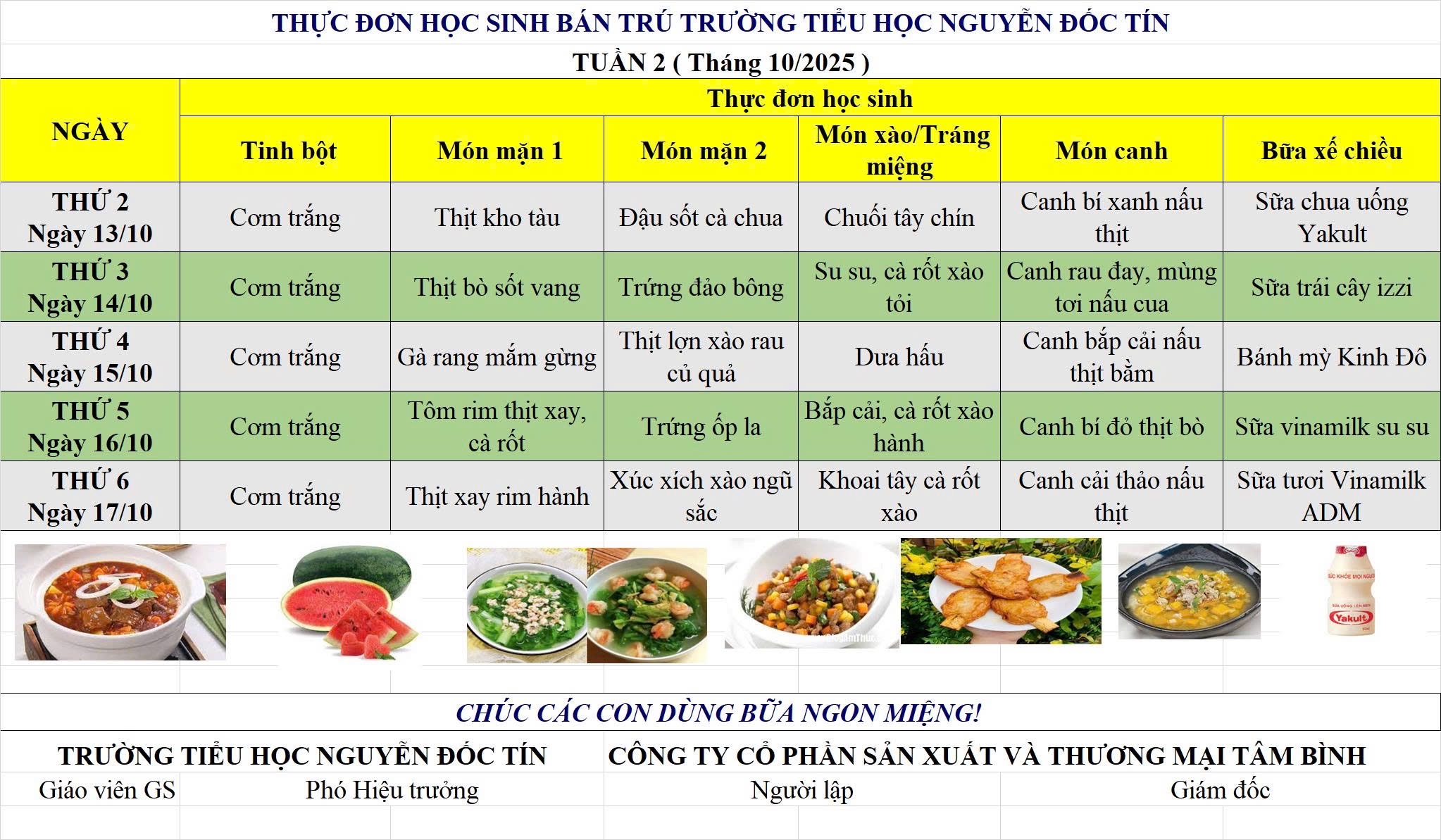 THỰC ĐƠN HỌC SINH BÁN TRÚ TRƯỜNG TIỂU HỌC NGUYỄN ĐỐC TÍN

TUẦN 2 ( Tháng 10/2025 )

| NGÀY | Thực đơn học sinh | | | | | |
|---|---|---|---|---|---|---|
| | Tinh bột | Món mặn 1 | Món mặn 2 | Món xào/Tráng miệng | Món canh | Bữa xế chiều |
| THỨ 2 Ngày 13/10 | Cơm trắng | Thịt kho tàu | Đậu sốt cà chua | Chuối tây chín | Canh bí xanh nấu thịt | Sữa chua uống Yakult |
| THỨ 3 Ngày 14/10 | Cơm trắng | Thịt bò sốt vang | Trứng đảo bông | Su su, cà rốt xào tỏi | Canh rau đay, mùng tơi nấu cua | Sữa trái cây izzi |
| THỨ 4 Ngày 15/10 | Cơm trắng | Gà rang mắm gừng | Thịt lợn xào rau củ quả | Dưa hấu | Canh bắp cải nấu thịt bằm | Bánh mỳ Kinh Đô |
| THỨ 5 Ngày 16/10 | Cơm trắng | Tôm rim thịt xay, cà rốt | Trứng ốp la | Bắp cải, cà rốt xào hành | Canh bí đỏ thịt bò | Sữa vinamilk su su |
| THỨ 6 Ngày 17/10 | Cơm trắng | Thịt xay rim hành | Xúc xích xào ngũ sắc | Khoai tây cà rốt xào | Canh cải thảo nấu thịt | Sữa tươi Vinamilk ADM |

Yakult

CHÚC CÁC CON DÙNG BỮA NGON MIỆNG!

TRƯỜNG TIỂU HỌC NGUYỄN ĐỐC TÍN
Giáo viên GS
Phó Hiệu trưởng

CÔNG TY CỔ PHẦN SẢN XUẤT VÀ THƯƠNG MẠI TÂM BÌNH
Người lập
Giám đốc